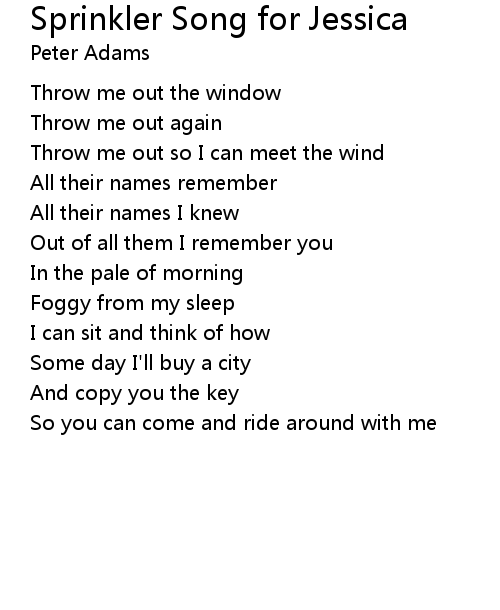 Sprinkler Song for Jessica
Peter Adams

Throw me out the window
Throw me out again
Throw me out so I can meet the wind
All their names remember
All their names I knew
Out of all them I remember you
In the pale of morning
Foggy from my sleep
I can sit and think of how
Some day I'll buy a city
And copy you the key
So you can come and ride around with me